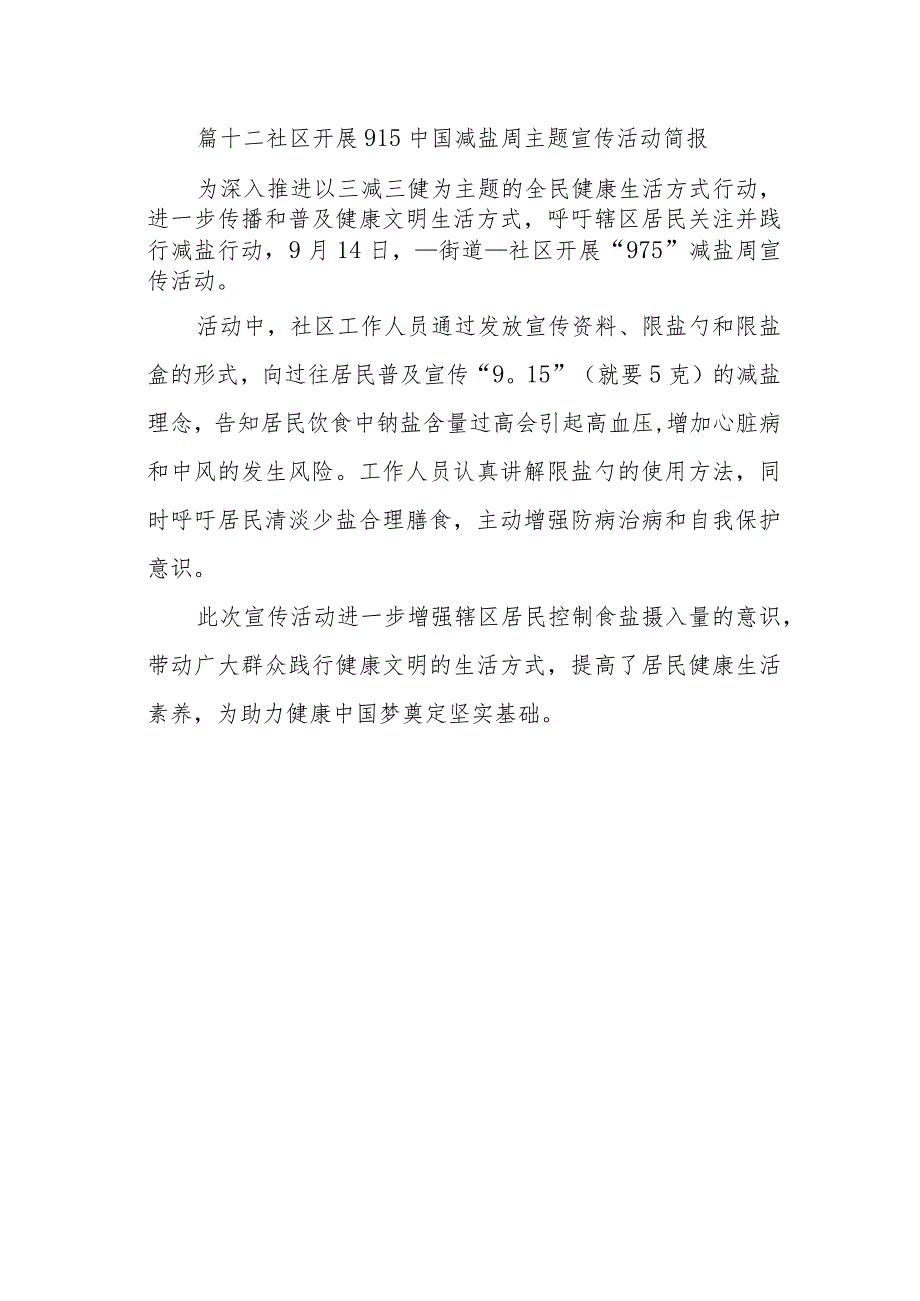 篇十二社区开展915中国减盐周主题宣传活动简报

为深入推进以三减三健为主题的全民健康生活方式行动，进一步传播和普及健康文明生活方式，呼吁辖区居民关注并践行减盐行动，9月14日，—街道—社区开展“975”减盐周宣传活动。

活动中，社区工作人员通过发放宣传资料、限盐勺和限盐盒的形式，向过往居民普及宣传“9。15”（就要5克）的减盐理念，告知居民饮食中钠盐含量过高会引起高血压,增加心脏病和中风的发生风险。工作人员认真讲解限盐勺的使用方法，同时呼吁居民清淡少盐合理膳食，主动增强防病治病和自我保护意识。

此次宣传活动进一步增强辖区居民控制食盐摄入量的意识，带动广大群众践行健康文明的生活方式，提高了居民健康生活素养，为助力健康中国梦奠定坚实基础。